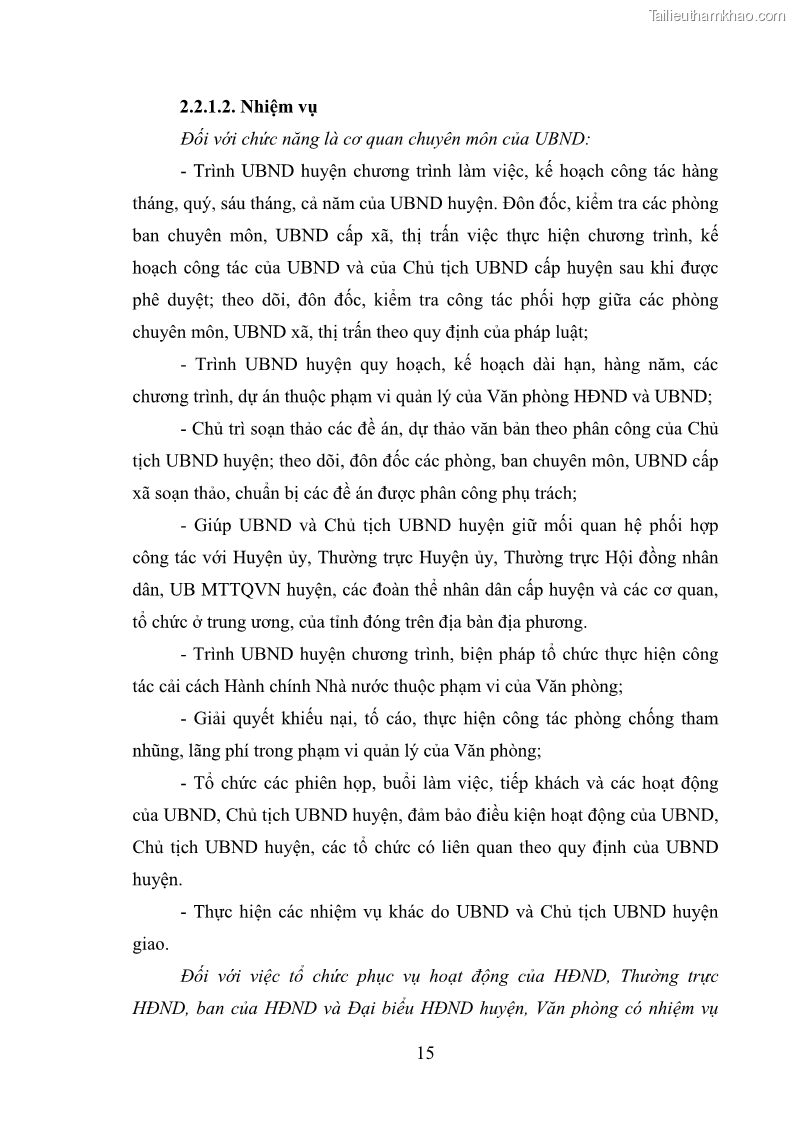 Tailieuthamkhao.com

2.2.1.2. Nhiệm vụ

Đối với chức năng là cơ quan chuyên môn của UBND:

- Trình UBND huyện chương trình làm việc, kế hoạch công tác hàng tháng, quý, sáu tháng, cả năm của UBND huyện. Đôn đốc, kiểm tra các phòng ban chuyên môn, UBND cấp xã, thị trấn việc thực hiện chương trình, kế hoạch công tác của UBND và của Chủ tịch UBND cấp huyện sau khi được phê duyệt; theo dõi, đôn đốc, kiểm tra công tác phối hợp giữa các phòng chuyên môn, UBND xã, thị trấn theo quy định của pháp luật;

- Trình UBND huyện quy hoạch, kế hoạch dài hạn, hàng năm, các chương trình, dự án thuộc phạm vi quản lý của Văn phòng HĐND và UBND;

- Chủ trì soạn thảo các đề án, dự thảo văn bản theo phân công của Chủ tịch UBND huyện; theo dõi, đôn đốc các phòng, ban chuyên môn, UBND cấp xã soạn thảo, chuẩn bị các đề án được phân công phụ trách;

- Giúp UBND và Chủ tịch UBND huyện giữ mối quan hệ phối hợp công tác với Huyện ủy, Thường trực Huyện ủy, Thường trực Hội đồng nhân dân, UB MTTQVN huyện, các đoàn thể nhân dân cấp huyện và các cơ quan, tổ chức ở trung ương, của tỉnh đóng trên địa bàn địa phương.

- Trình UBND huyện chương trình, biện pháp tổ chức thực hiện công tác cải cách Hành chính Nhà nước thuộc phạm vi của Văn phòng;

- Giải quyết khiếu nại, tố cáo, thực hiện công tác phòng chống tham nhũng, lãng phí trong phạm vi quản lý của Văn phòng;

- Tổ chức các phiên họp, buổi làm việc, tiếp khách và các hoạt động của UBND, Chủ tịch UBND huyện, đảm bảo điều kiện hoạt động của UBND, Chủ tịch UBND huyện, các tổ chức có liên quan theo quy định của UBND huyện.

- Thực hiện các nhiệm vụ khác do UBND và Chủ tịch UBND huyện giao.

Đối với việc tổ chức phục vụ hoạt động của HĐND, Thường trực HĐND, ban của HĐND và Đại biểu HĐND huyện, Văn phòng có nhiệm vụ

15